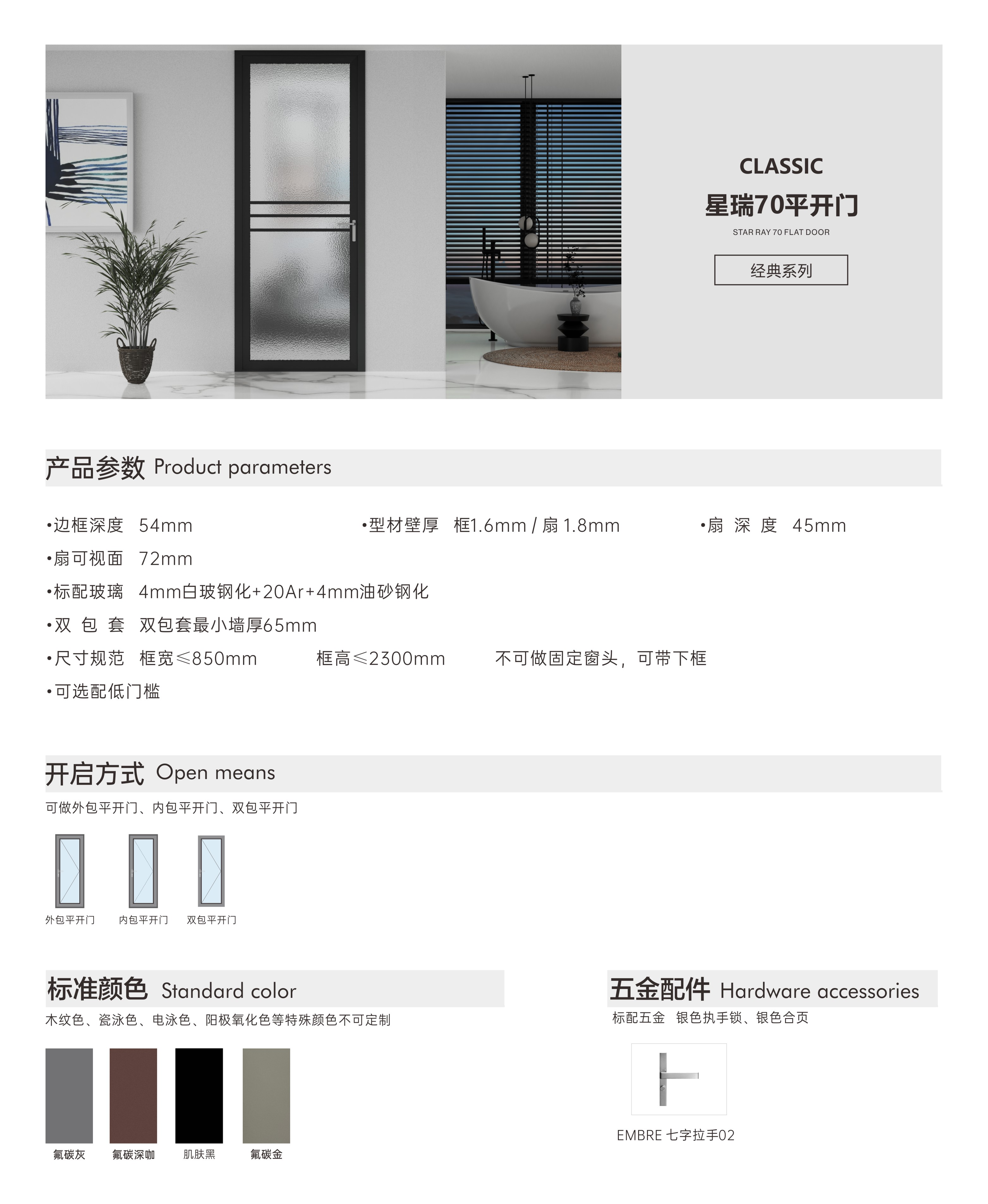 CLASSIC
星瑞70平开门
STAR RAY 70 FLAT DOOR
经典系列

产品参数 Product parameters

•边框深度 54mm
•型材壁厚 框1.6mm / 扇 1.8mm
•扇 深 度 45mm
•扇可视面 72mm
•标配玻璃 4mm白玻钢化+20Ar+4mm油砂钢化
•双 包 套 双包套最小墙厚65mm
•尺寸规范 框宽≤850mm 框高≤2300mm 不可做固定窗头，可带下框
•可选配低门槛

开启方式 Open means
可做外包平开门、内包平开门、双包平开门

外包平开门 内包平开门 双包平开门

标准颜色 Standard color
木纹色、瓷泳色、电泳色、阳极氧化色等特殊颜色不可定制

氟碳灰 氟碳深咖 肌肤黑 氟碳金

五金配件 Hardware accessories
标配五金 银色执手锁、银色合页

EMBRE 七字拉手02